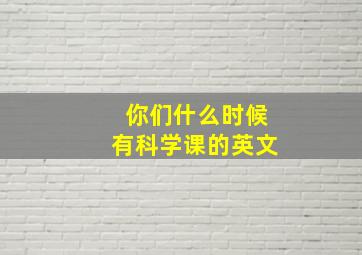 你们什么时候
有科学课的英文